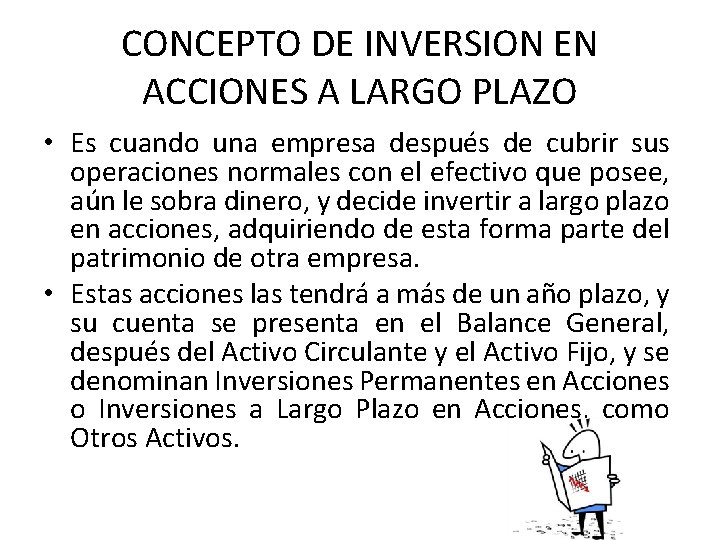 CONCEPTO DE INVERSION EN ACCIONES A LARGO PLAZO

• Es cuando una empresa después de cubrir sus operaciones normales con el efectivo que posee, aún le sobra dinero, y decide invertir a largo plazo en acciones, adquiriendo de esta forma parte del patrimonio de otra empresa.
• Estas acciones las tendrá a más de un año plazo, y su cuenta se presenta en el Balance General, después del Activo Circulante y el Activo Fijo, y se denominan Inversiones Permanentes en Acciones o Inversiones a Largo Plazo en Acciones, como Otros Activos.